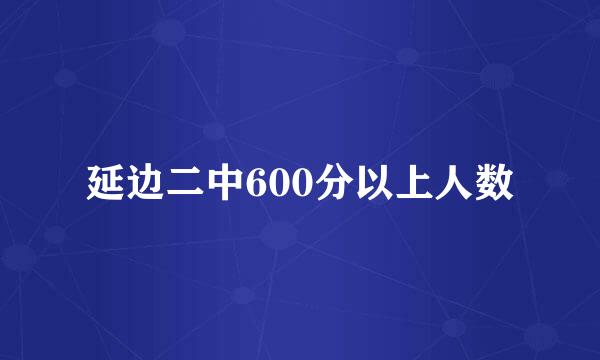 延边二中600分以上人数